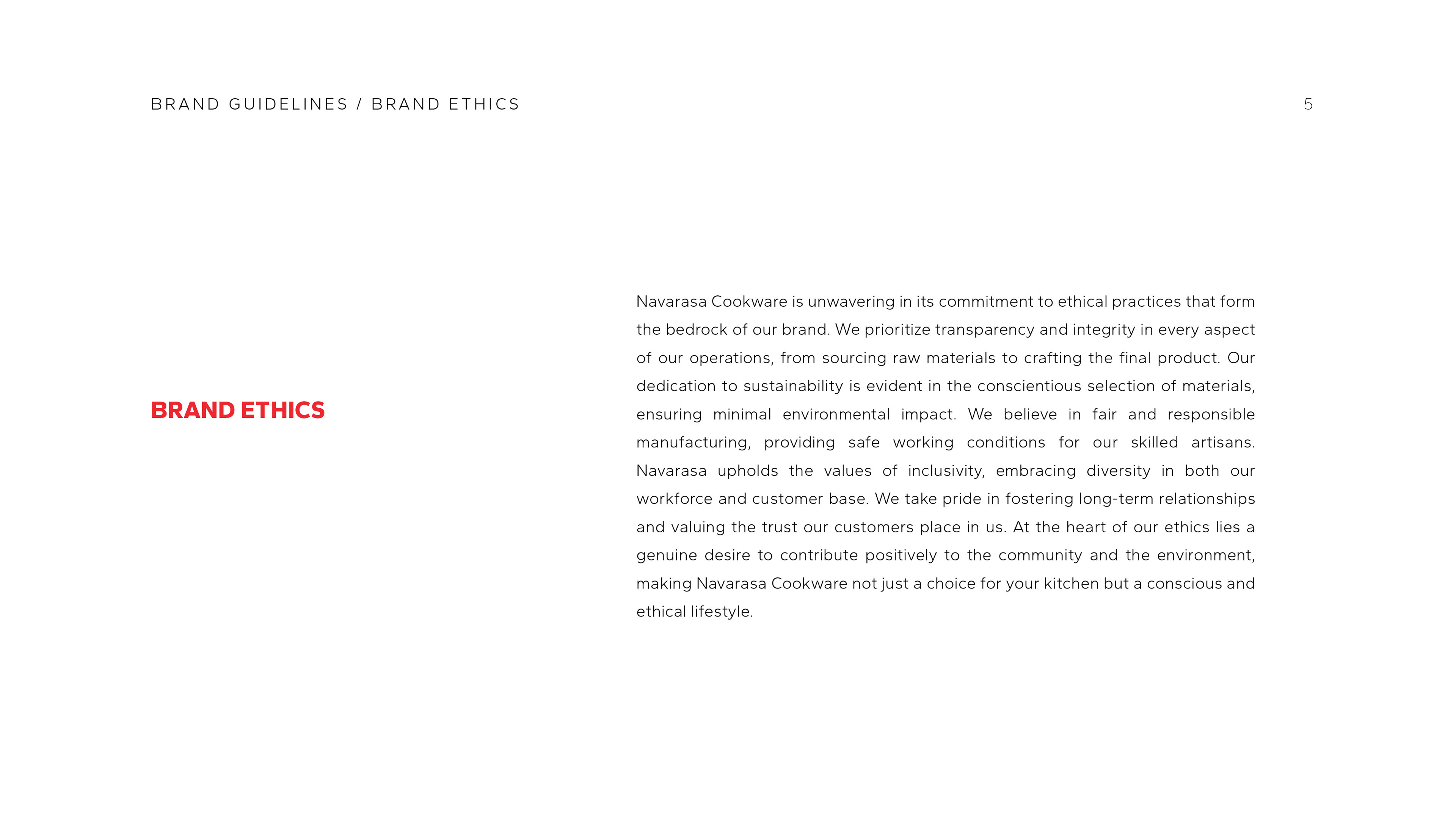 BRAND GUIDELINES / BRAND ETHICS

5

BRAND ETHICS

Navarasa Cookware is unwavering in its commitment to ethical practices that form the bedrock of our brand. We prioritize transparency and integrity in every aspect of our operations, from sourcing raw materials to crafting the final product. Our dedication to sustainability is evident in the conscientious selection of materials, ensuring minimal environmental impact. We believe in fair and responsible manufacturing, providing safe working conditions for our skilled artisans. Navarasa upholds the values of inclusivity, embracing diversity in both our workforce and customer base. We take pride in fostering long-term relationships and valuing the trust our customers place in us. At the heart of our ethics lies a genuine desire to contribute positively to the community and the environment, making Navarasa Cookware not just a choice for your kitchen but a conscious and ethical lifestyle.